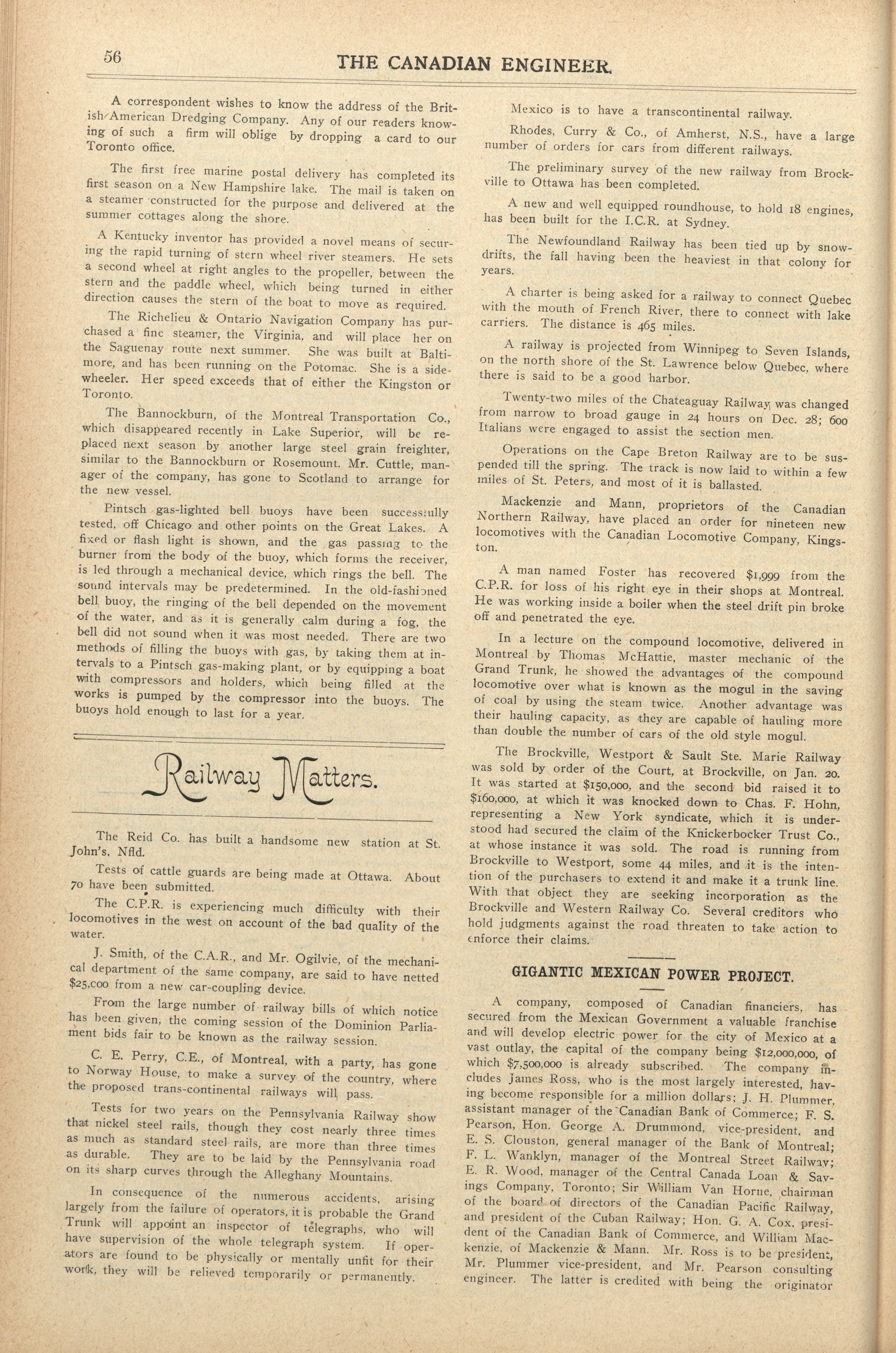 56 THE CANADIAN ENGINEER.

A correspondent wishes to know the address of the British-American Dredging Company. Any of our readers knowing of such a firm will oblige by dropping a card to our Toronto office.

The first free marine postal delivery has completed its first season on a New Hampshire lake. The mail is taken on a steamer constructed for the purpose and delivered at the summer cottages along the shore.

A Kentucky inventor has provided a novel means of securing the rapid turning of stern wheel river steamers. He sets a second wheel at right angles to the propeller, between the stern and the paddle wheel, which being turned in either direction causes the stern of the boat to move as required.

The Richelieu & Ontario Navigation Company has purchased a fine steamer, the Virginia, and will place her on the Saguenay route next summer. She was built at Baltimore, and has been running on the Potomac. She is a sidewheeler. Her speed exceeds that of either the Kingston or Toronto.

The Bannockburn, of the Montreal Transportation Co., which disappeared recently in Lake Superior, will be replaced next season by another large steel grain freighter, similar to the Bannockburn or Rosemount. Mr. Cuttle, manager of the company, has gone to Scotland to arrange for the new vessel.

Pintsch gas-lighted bell buoys have been successfully tested, off Chicago and other points on the Great Lakes. A fixed or flash light is shown, and the gas passing to the burner from the body of the buoy, which forms the receiver, is led through a mechanical device, which rings the bell. The sound intervals may be predetermined. In the old-fashioned bell buoy, the ringing of the bell depended on the movement of the water, and as it is generally calm during a fog, the bell did not sound when it was most needed. There are two methods of filling the buoys with gas, by taking them at intervals to a Pintsch gas-making plant, or by equipping a boat with compressors and holders, which being filled at the works is pumped by the compressor into the buoys. The buoys hold enough to last for a year.

Railway Matters.

The Reid Co. has built a handsome new station at St. John's, Nfld.

Tests of cattle guards are being made at Ottawa. About 70 have been submitted.

The C.P.R. is experiencing much difficulty with their locomotives in the west on account of the bad quality of the water.

J. Smith, of the C.A.R., and Mr. Ogilvie, of the mechanical department of the same company, are said to have netted $25,000 from a new car-coupling device.

From the large number of railway bills of which notice has been given, the coming session of the Dominion Parliament bids fair to be known as the railway session.

C. E. Perry, C.E., of Montreal, with a party, has gone to Norway House, to make a survey of the country, where the proposed trans-continental railways will pass.

Tests for two years on the Pennsylvania Railway show that nickel steel rails, though they cost nearly three times as much as standard steel rails, are more than three times as durable. They are to be laid by the Pennsylvania road on its sharp curves through the Alleghany Mountains.

In consequence of the numerous accidents, arising largely from the failure of operators, it is probable the Grand Trunk will appoint an inspector of telegraphs, who will have supervision of the whole telegraph system. If operators are found to be physically or mentally unfit for their work, they will be relieved temporarily or permanently.

Mexico is to have a transcontinental railway.

Rhodes, Curry & Co., of Amherst, N.S., have a large number of orders for cars from different railways.

The preliminary survey of the new railway from Brockville to Ottawa has been completed.

A new and well equipped roundhouse, to hold 18 engines, has been built for the I.C.R. at Sydney.

The Newfoundland Railway has been tied up by snowdrifts, the fall having been the heaviest in that colony for years.

A charter is being asked for a railway to connect Quebec with the mouth of French River, there to connect with lake carriers. The distance is 465 miles.

A railway is projected from Winnipeg to Seven Islands, on the north shore of the St. Lawrence below Quebec, where there is said to be a good harbor.

Twenty-two miles of the Chateaguay Railway was changed from narrow to broad gauge in 24 hours on Dec. 28; 600 Italians were engaged to assist the section men.

Operations on the Cape Breton Railway are to be suspended till the spring. The track is now laid to within a few miles of St. Peters, and most of it is ballasted.

Mackenzie and Mann, proprietors of the Canadian Northern Railway, have placed an order for nineteen new locomotives with the Canadian Locomotive Company, Kingston.

A man named Foster has recovered $1,999 from the C.P.R. for loss of his right eye in their shops at Montreal. He was working inside a boiler when the steel drift pin broke off and penetrated the eye.

In a lecture on the compound locomotive, delivered in Montreal by Thomas McHattie, master mechanic of the Grand Trunk, he showed the advantages of the compound locomotive over what is known as the mogul in the saving of coal by using the steam twice. Another advantage was their hauling capacity, as they are capable of hauling more than double the number of cars of the old style mogul.

The Brockville, Westport & Sault Ste. Marie Railway was sold by order of the Court, at Brockville, on Jan. 20. It was started at $150,000, and the second bid raised it to $160,000, at which it was knocked down to Chas. F. Hohn, representing a New York syndicate, which it is understood had secured the claim of the Knickerbocker Trust Co., at whose instance it was sold. The road is running from Brockville to Westport, some 44 miles, and it is the intention of the purchasers to extend it and make it a trunk line. With that object they are seeking incorporation as the Brockville and Western Railway Co. Several creditors who hold judgments against the road threaten to take action to enforce their claims.

GIGANTIC MEXICAN POWER PROJECT.

A company, composed of Canadian financiers, has secured from the Mexican Government a valuable franchise and will develop electric power for the city of Mexico at a vast outlay, the capital of the company being $12,000,000, of which $7,500,000 is already subscribed. The company includes James Ross, who is the most largely interested, having become responsible for a million dollars; J. H. Plummer, assistant manager of the Canadian Bank of Commerce; F. S. Pearson, Hon. George A. Drummond, vice-president, and E. S. Clouston, general manager of the Bank of Montreal; F. L. Wanklyn, manager of the Montreal Street Railway; E. R. Wood, manager of the Central Canada Loan & Savings Company, Toronto; Sir William Van Horne, chairman of the board of directors of the Canadian Pacific Railway, and president of the Cuban Railway; Hon. G. A. Cox, president of the Canadian Bank of Commerce, and William Mackenzie, of Mackenzie & Mann. Mr. Ross is to be president, Mr. Plummer vice-president, and Mr. Pearson consulting engineer. The latter is credited with being the originator